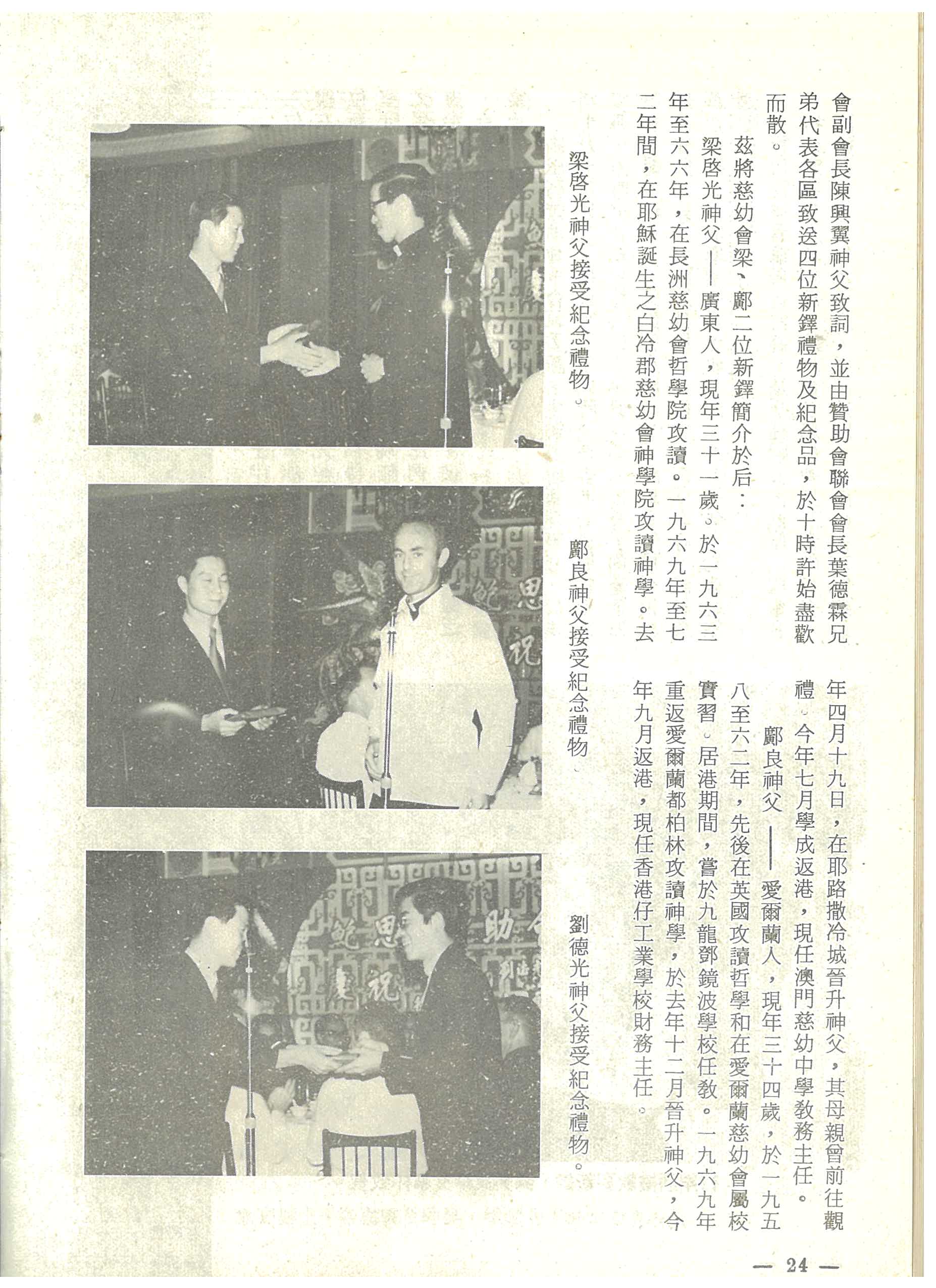 會副會長陳興翼神父致詞，並由贊助會聯會會長葉德霖兄弟代表各區致送四位新鐸禮物及紀念品，於十時許始盡歡而散。

茲將慈幼會梁、鄺二位新鐸簡介於后：

梁啓光神父——廣東人，現年三十一歲。於一九六三年至六六年，在長洲慈幼會哲學院攻讀。一九六九年至七二年間，在耶穌誕生之白冷郡慈幼會神學院攻讀神學。去年四月十九日，在耶路撒冷城晉升神父，其母親曾前往觀禮。今年七月學成返港，現任澳門慈幼中學教務主任。

鄺良神父——愛爾蘭人，現年三十四歲，於一九五八至六二年，先後在英國攻讀哲學和在愛爾蘭慈幼會屬校實習。居港期間，嘗於九龍鄧鏡波學校任教。一九六九年重返愛爾蘭都柏林攻讀神學，於去年十二月晉升神父，今年九月返港，現任香港仔工業學校財務主任。

梁啓光神父接受紀念禮物。

鄺良神父接受紀念禮物。

劉德光神父接受紀念禮物。

— 24 —